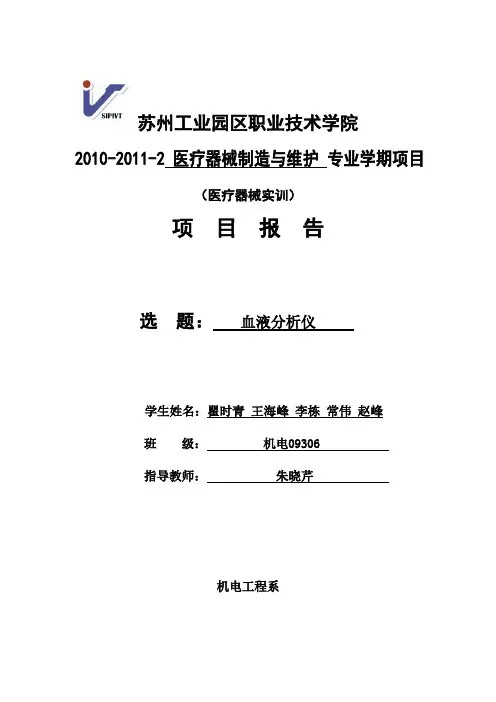 SIPIVT

苏州工业园区职业技术学院

2010-2011-2 医疗器械制造与维护 专业学期项目

（医疗器械实训）

项 目 报 告

选 题： 血液分析仪

学生姓名：瞿时青 王海峰 李栋 常伟 赵峰

班 级： 机电09306

指导教师： 朱晓芹

机电工程系